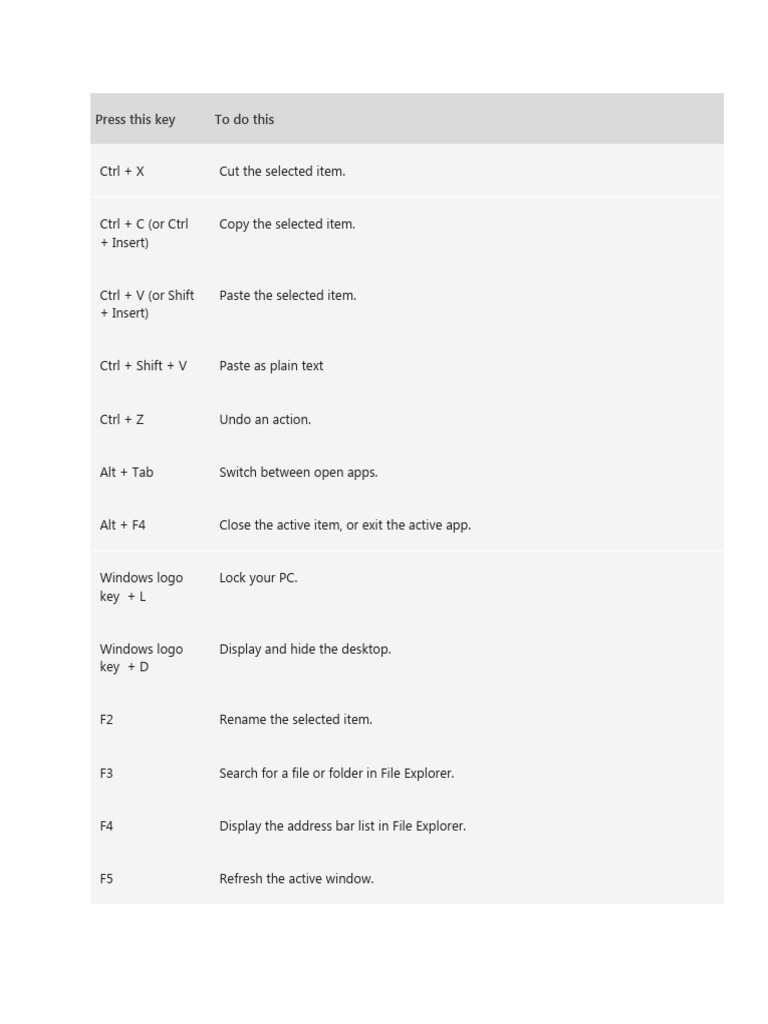 | Press this key | To do this |
|---|---|
| Ctrl + X | Cut the selected item. |
| Ctrl + C (or Ctrl + Insert) | Copy the selected item. |
| Ctrl + V (or Shift + Insert) | Paste the selected item. |
| Ctrl + Shift + V | Paste as plain text |
| Ctrl + Z | Undo an action. |
| Alt + Tab | Switch between open apps. |
| Alt + F4 | Close the active item, or exit the active app. |
| Windows logo key + L | Lock your PC. |
| Windows logo key + D | Display and hide the desktop. |
| F2 | Rename the selected item. |
| F3 | Search for a file or folder in File Explorer. |
| F4 | Display the address bar list in File Explorer. |
| F5 | Refresh the active window. |